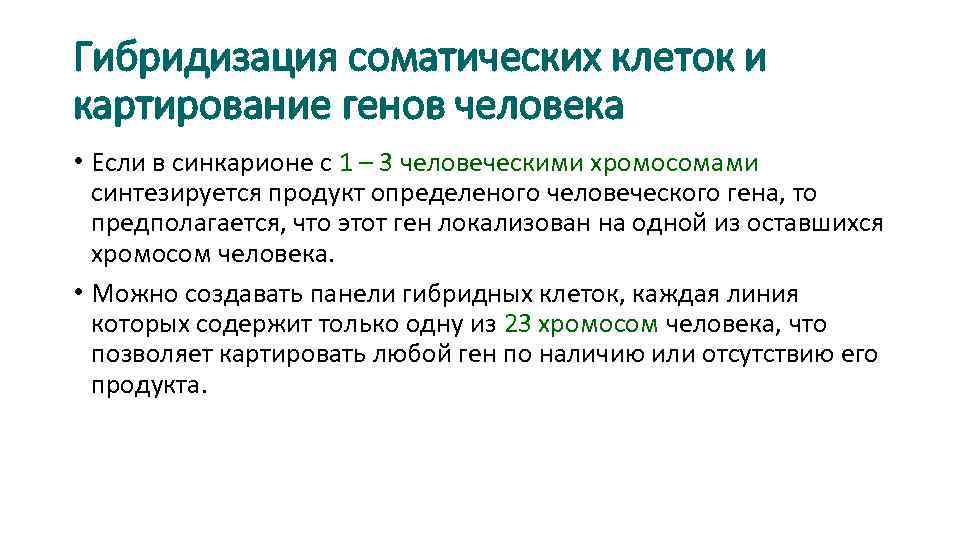 Гибридизация соматических клеток и картирование генов человека

• Если в синкарионе с 1 – 3 человеческими хромосомами синтезируется продукт определеного человеческого гена, то предполагается, что этот ген локализован на одной из оставшихся хромосом человека.

• Можно создавать панели гибридных клеток, каждая линия которых содержит только одну из 23 хромосом человека, что позволяет картировать любой ген по наличию или отсутствию его продукта.